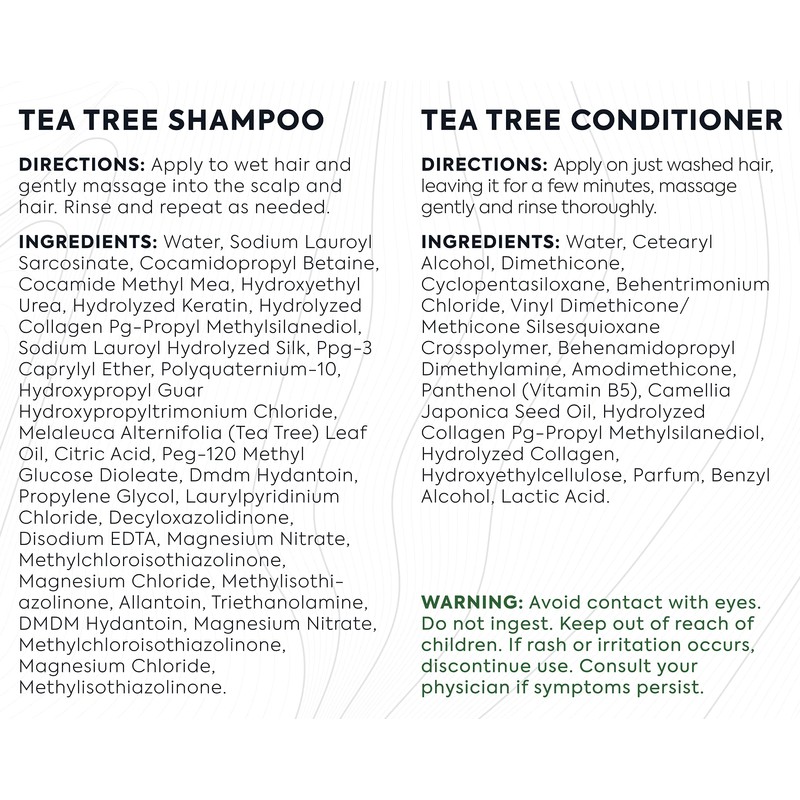 TEA TREE SHAMPOO

DIRECTIONS: Apply to wet hair and gently massage into the scalp and hair. Rinse and repeat as needed.

INGREDIENTS: Water, Sodium Lauroyl Sarcosinate, Cocamidopropyl Betaine, Cocamide Methyl Mea, Hydroxyethyl Urea, Hydrolyzed Keratin, Hydrolyzed Collagen Pg-Propyl Methylsilanediol, Sodium Lauroyl Hydrolyzed Silk, Ppg-3 Caprylyl Ether, Polyquaternium-10, Hydroxypropyl Guar Hydroxypropyltrimonium Chloride, Melaleuca Alternifolia (Tea Tree) Leaf Oil, Citric Acid, Peg-120 Methyl Glucose Dioleate, Dmdm Hydantoin, Propylene Glycol, Laurylpyridinium Chloride, Decyloxazolidinone, Disodium EDTA, Magnesium Nitrate, Methylchloroisothiazolinone, Magnesium Chloride, Methylisothiazolinone, Allantoin, Triethanolamine, DMDM Hydantoin, Magnesium Nitrate, Methylchloroisothiazolinone, Magnesium Chloride, Methylisothiazolinone.

TEA TREE CONDITIONER

DIRECTIONS: Apply on just washed hair, leaving it for a few minutes, massage gently and rinse thoroughly.

INGREDIENTS: Water, Cetearyl Alcohol, Dimethicone, Cyclopentasiloxane, Behentrimonium Chloride, Vinyl Dimethicone/ Methicone Silsesquioxane Crosspolymer, Behenamidopropyl Dimethylamine, Amodimethicone, Panthenol (Vitamin B5), Camellia Japonica Seed Oil, Hydrolyzed Collagen Pg-Propyl Methylsilanediol, Hydrolyzed Collagen, Hydroxyethylcellulose, Parfum, Benzyl Alcohol, Lactic Acid.

WARNING: Avoid contact with eyes. Do not ingest. Keep out of reach of children. If rash or irritation occurs, discontinue use. Consult your physician if symptoms persist.